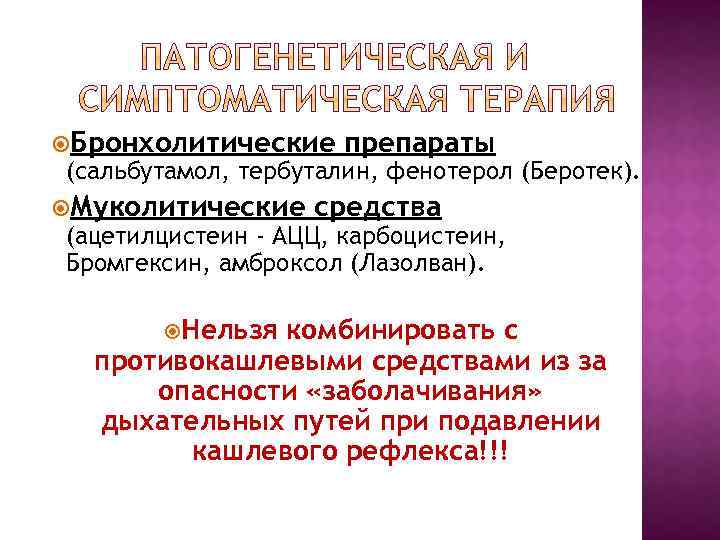 ПАТОГЕНЕТИЧЕСКАЯ И СИМПТОМАТИЧЕСКАЯ ТЕРАПИЯ

Бронхолитические препараты (сальбутамол, тербуталин, фенотерол (Беротек).

Муколитические средства (ацетилцистеин - АЦЦ, карбоцистеин, Бромгексин, амброксол (Лазолван).

Нельзя комбинировать с противокашлевыми средствами из за опасности «заболачивания» дыхательных путей при подавлении кашлевого рефлекса!!!